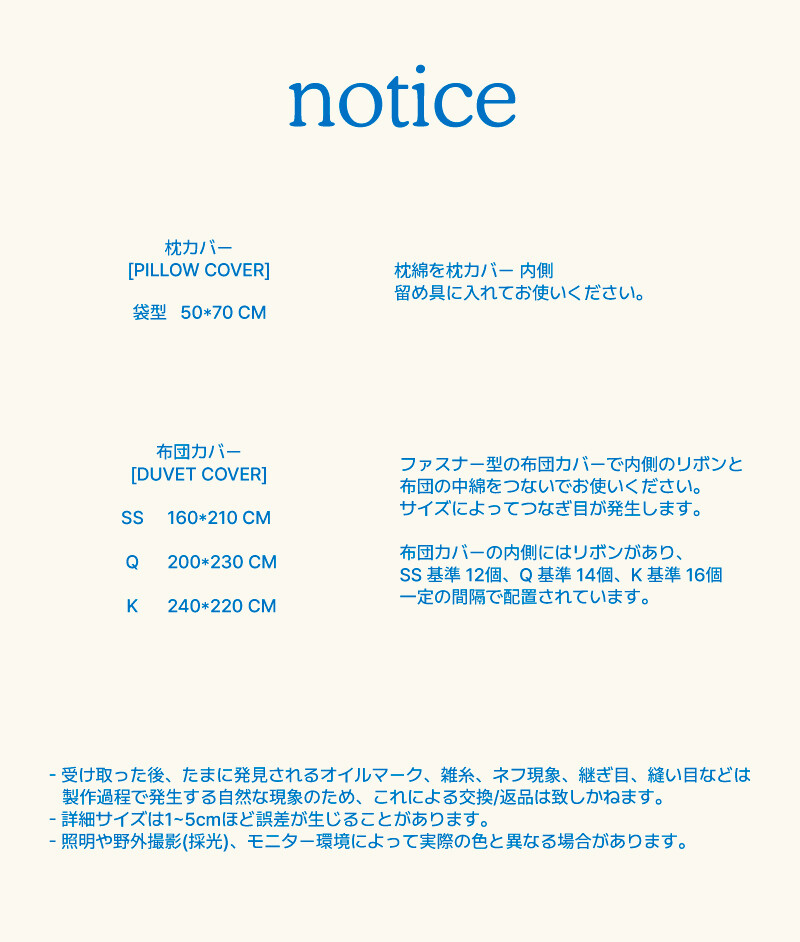 notice

枕カバー
[PILLOW COVER]

袋型 50*70 CM

枕綿を枕カバー 内側
留め具に入れてお使いください。

布団カバー
[DUVET COVER]

SS 160*210 CM

Q 200*230 CM

K 240*220 CM

ファスナー型の布団カバーで内側のリボンと
布団の中綿をつないでお使いください。
サイズによってつなぎ目が発生します。

布団カバーの内側にはリボンがあり、
SS 基準 12個、Q 基準 14個、K 基準 16個
一定の間隔で配置されています。

- 受け取った後、たまに発見されるオイルマーク、雑糸、ネフ現象、継ぎ目、縫い目などは製作過程で発生する自然な現象のため、これによる交換/返品は致しかねます。
- 詳細サイズは1~5cmほど誤差が生じることがあります。
- 照明や野外撮影(採光)、モニター環境によって実際の色と異なる場合があります。